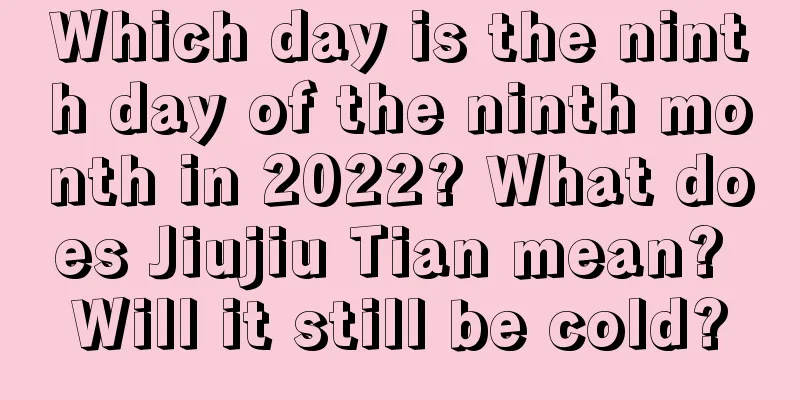 Which day is the ninth day of the ninth month in 2022? What does Jiujiu Tian mean? Will it still be cold?